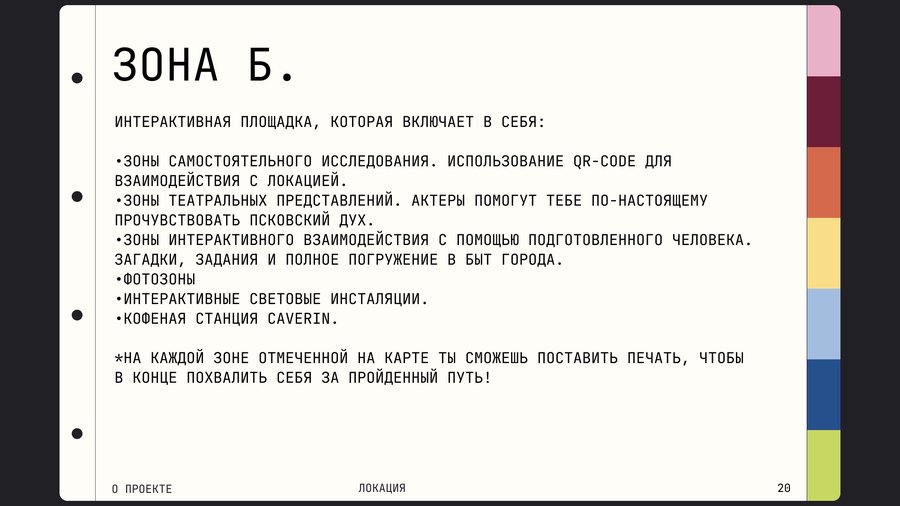 ЗОНА Б.

ИНТЕРАКТИВНАЯ ПЛОЩАДКА, КОТОРАЯ ВКЛЮЧАЕТ В СЕБЯ:

•ЗОНЫ САМОСТОЯТЕЛЬНОГО ИССЛЕДОВАНИЯ. ИСПОЛЬЗОВАНИЕ QR-CODE ДЛЯ ВЗАИМОДЕЙСТВИЯ С ЛОКАЦИЕЙ.
•ЗОНЫ ТЕАТРАЛЬНЫХ ПРЕДСТАВЛЕНИЙ. АКТЕРЫ ПОМОГУТ ТЕБЕ ПО-НАСТОЯЩЕМУ ПРОЧУВСТВОВАТЬ ПСКОВСКИЙ ДУХ.
•ЗОНЫ ИНТЕРАКТИВНОГО ВЗАИМОДЕЙСТВИЯ С ПОМОЩЬЮ ПОДГОТОВЛЕННОГО ЧЕЛОВЕКА. ЗАГАДКИ, ЗАДАНИЯ И ПОЛНОЕ ПОГРУЖЕНИЕ В БЫТ ГОРОДА.
•ФОТОЗОНЫ
•ИНТЕРАКТИВНЫЕ СВЕТОВЫЕ ИНСТАЛЯЦИИ.
•КОФЕНАЯ СТАНЦИЯ CAVERIN.

*НА КАЖДОЙ ЗОНЕ ОТМЕЧЕННОЙ НА КАРТЕ ТЫ СМОЖЕШЬ ПОСТАВИТЬ ПЕЧАТЬ, ЧТОБЫ В КОНЦЕ ПОХВАЛИТЬ СЕБЯ ЗА ПРОЙДЕННЫЙ ПУТЬ!

О ПРОЕКТЕ
ЛОКАЦИЯ
20